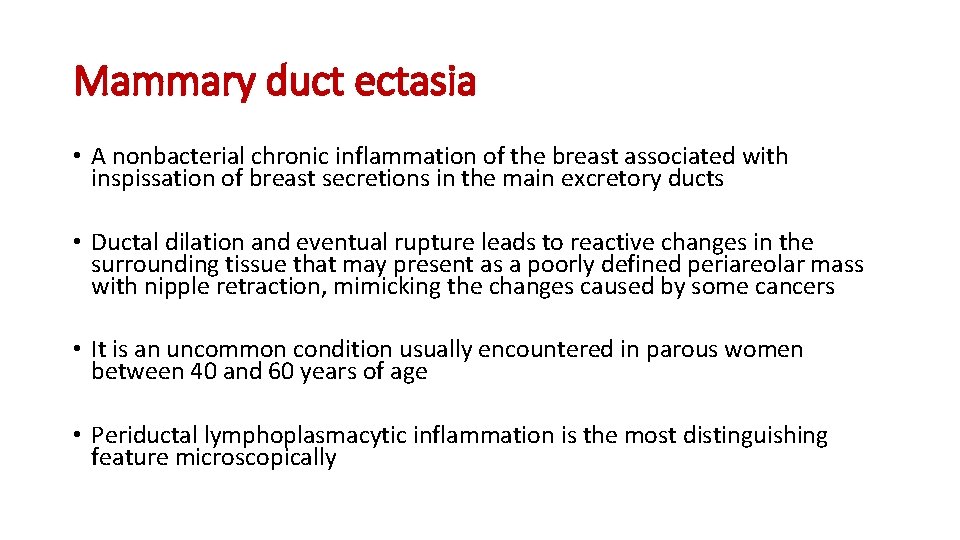 Mammary duct ectasia

• A nonbacterial chronic inflammation of the breast associated with inspissation of breast secretions in the main excretory ducts

• Ductal dilation and eventual rupture leads to reactive changes in the surrounding tissue that may present as a poorly defined periareolar mass with nipple retraction, mimicking the changes caused by some cancers

• It is an uncommon condition usually encountered in parous women between 40 and 60 years of age

• Periductal lymphoplasmacytic inflammation is the most distinguishing feature microscopically